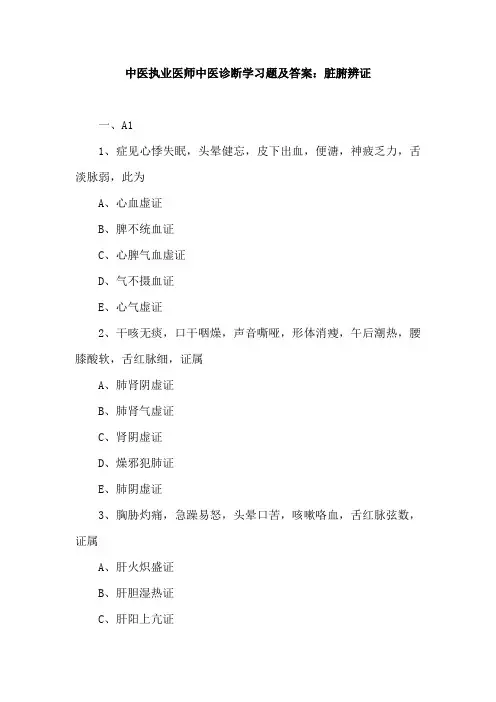 中医执业医师中医诊断学习题及答案：脏腑辨证

一、A1

1、症见心悸失眠，头晕健忘，皮下出血，便溏，神疲乏力，舌淡脉弱，此为

A、心血虚证

B、脾不统血证

C、心脾气血虚证

D、气不摄血证

E、心气虚证

2、干咳无痰，口干咽燥，声音嘶哑，形体消瘦，午后潮热，腰膝酸软，舌红脉细，证属

A、肺肾阴虚证

B、肺肾气虚证

C、肾阴虚证

D、燥邪犯肺证

E、肺阴虚证

3、胸胁灼痛，急躁易怒，头晕口苦，咳嗽咯血，舌红脉弦数，证属

A、肝火炽盛证

B、肝胆湿热证

C、肝阳上亢证